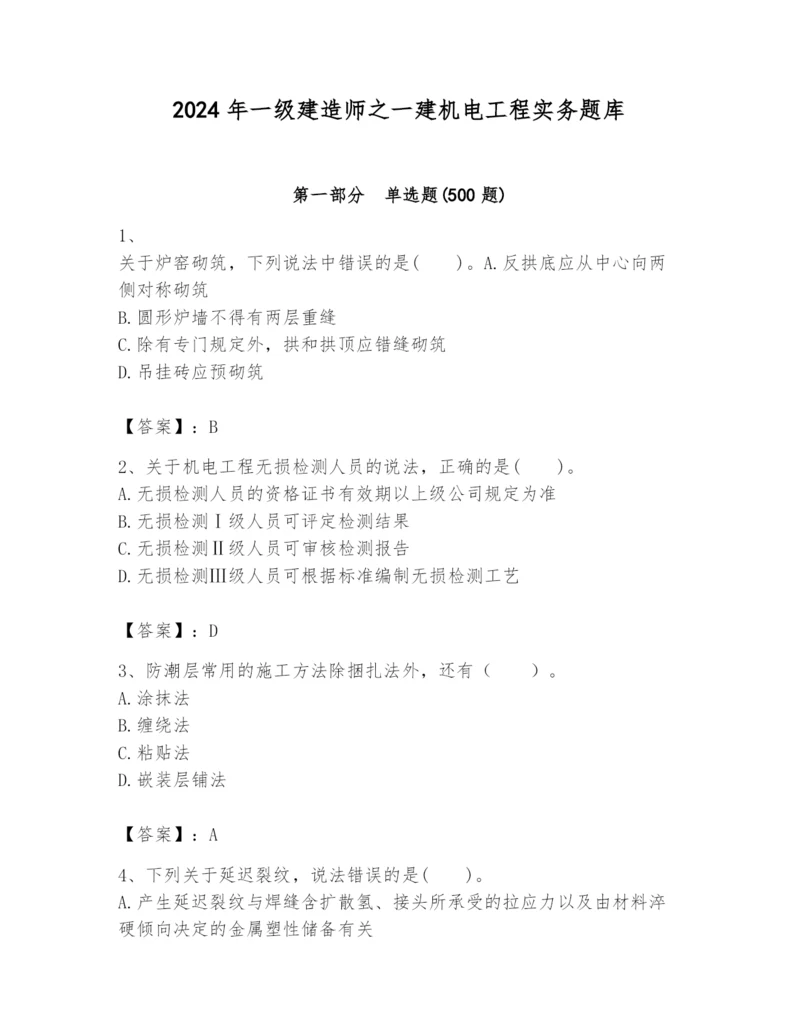 2024 年一级建造师之一建机电工程实务题库

第一部分　单选题(500 题)

1、
关于炉窑砌筑，下列说法中错误的是(　　)。A.反拱底应从中心向两侧对称砌筑
B.圆形炉墙不得有两层重缝
C.除有专门规定外，拱和拱顶应错缝砌筑
D.吊挂砖应预砌筑

【答案】：B

2、关于机电工程无损检测人员的说法，正确的是(　　)。
A.无损检测人员的资格证书有效期以上级公司规定为准
B.无损检测Ⅰ级人员可评定检测结果
C.无损检测Ⅱ级人员可审核检测报告
D.无损检测Ⅲ级人员可根据标准编制无损检测工艺

【答案】：D

3、防潮层常用的施工方法除捆扎法外，还有（　　）。
A.涂抹法
B.缠绕法
C.粘贴法
D.嵌装层铺法

【答案】：A

4、下列关于延迟裂纹，说法错误的是(　　)。
A.产生延迟裂纹与焊缝含扩散氢、接头所承受的拉应力以及由材料淬硬倾向决定的金属塑性储备有关